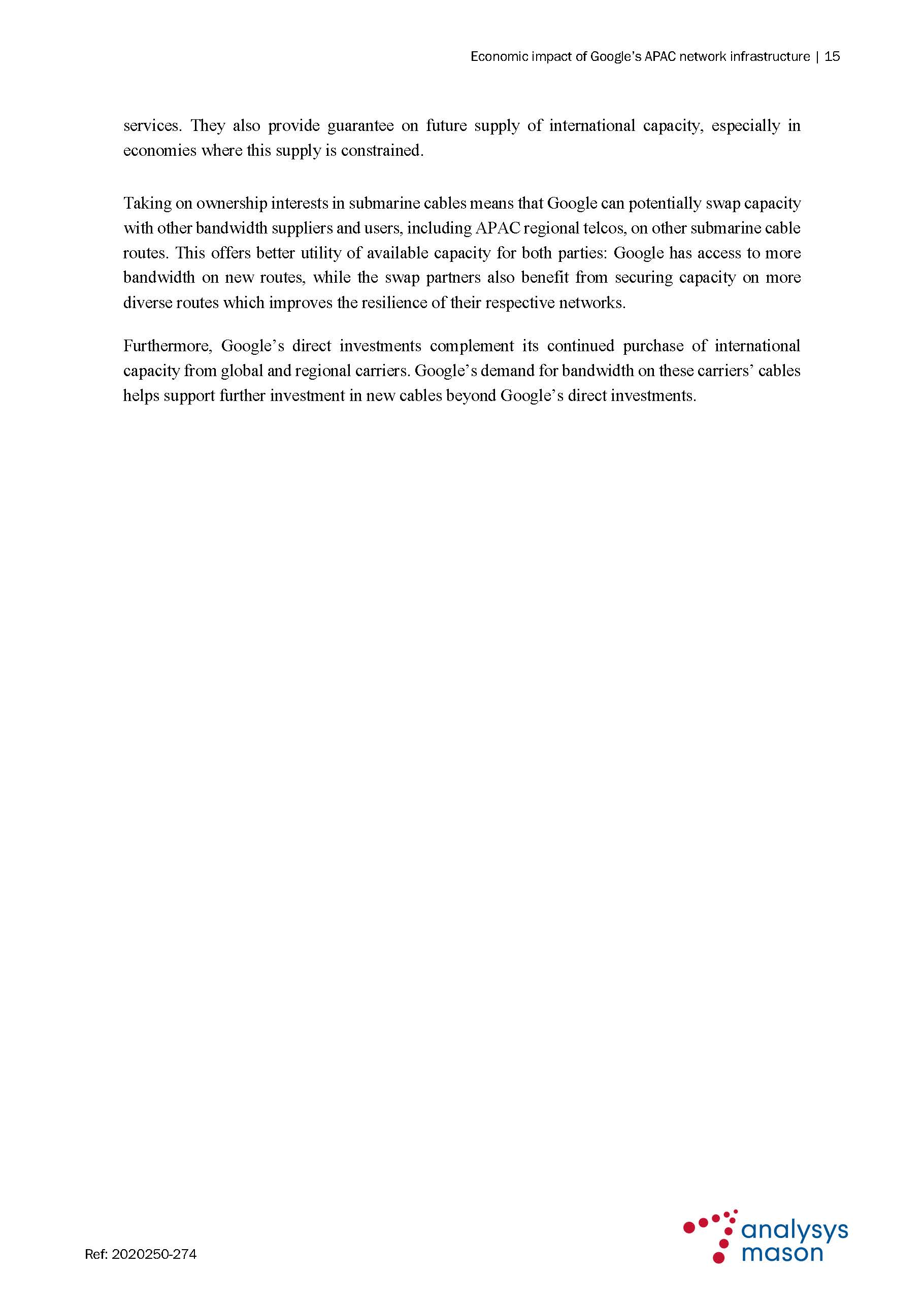 Economic impact of Google's APAC network infrastructure | 15

services. They also provide guarantee on future supply of international capacity, especially in economies where this supply is constrained.

Taking on ownership interests in submarine cables means that Google can potentially swap capacity with other bandwidth suppliers and users, including APAC regional telcos, on other submarine cable routes. This offers better utility of available capacity for both parties: Google has access to more bandwidth on new routes, while the swap partners also benefit from securing capacity on more diverse routes which improves the resilience of their respective networks.

Furthermore, Google's direct investments complement its continued purchase of international capacity from global and regional carriers. Google's demand for bandwidth on these carriers' cables helps support further investment in new cables beyond Google's direct investments.

Ref: 2020250-274

analysys mason